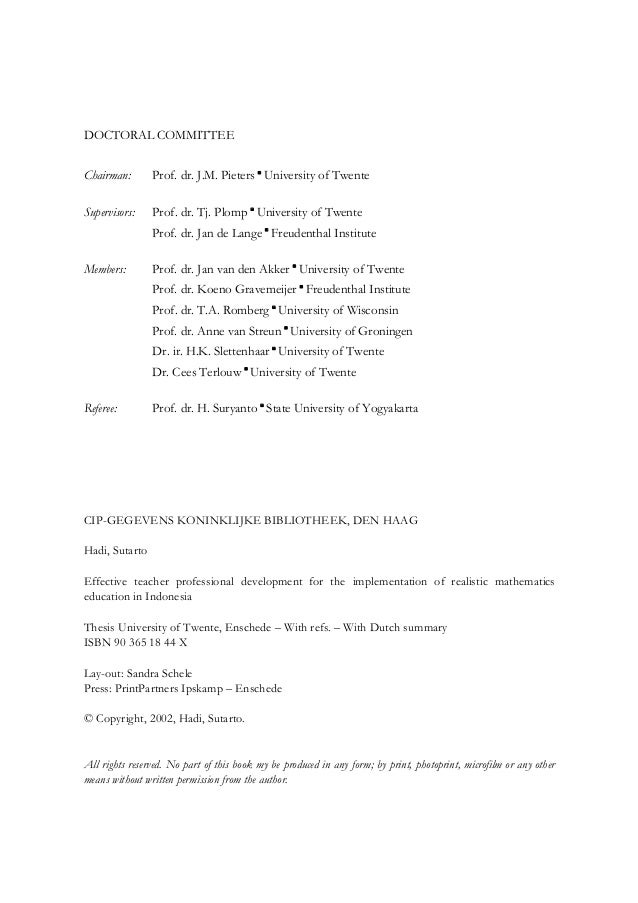 DOCTORAL COMMITTEE

Chairman: Prof. dr. J.M. Pieters ▪ University of Twente

Supervisors: Prof. dr. Tj. Plomp ▪ University of Twente
Prof. dr. Jan de Lange ▪ Freudenthal Institute

Members: Prof. dr. Jan van den Akker ▪ University of Twente
Prof. dr. Koeno Gravemeijer ▪ Freudenthal Institute
Prof. dr. T.A. Romberg ▪ University of Wisconsin
Prof. dr. Anne van Streun ▪ University of Groningen
Dr. ir. H.K. Slettenhaar ▪ University of Twente
Dr. Cees Terlouw ▪ University of Twente

Referee: Prof. dr. H. Suryanto ▪ State University of Yogyakarta

CIP-GEGEVENS KONINKLIJKE BIBLIOTHEEK, DEN HAAG

Hadi, Sutarto

Effective teacher professional development for the implementation of realistic mathematics education in Indonesia

Thesis University of Twente, Enschede – With refs. – With Dutch summary
ISBN 90 365 18 44 X

Lay-out: Sandra Schele
Press: PrintPartners Ipskamp – Enschede

© Copyright, 2002, Hadi, Sutarto.

All rights reserved. No part of this book my be produced in any form; by print, photoprint, microfilm or any other means without written permission from the author.